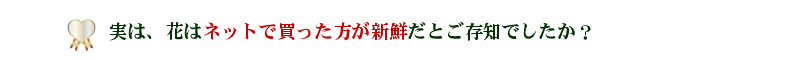 実は、花はネットで買った方が新鮮だとご存知でしたか？